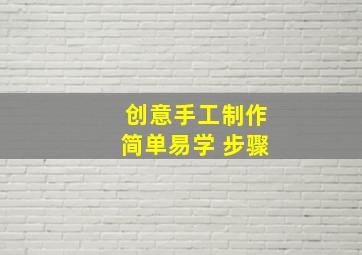 创意手工制作
简单易学 步骤